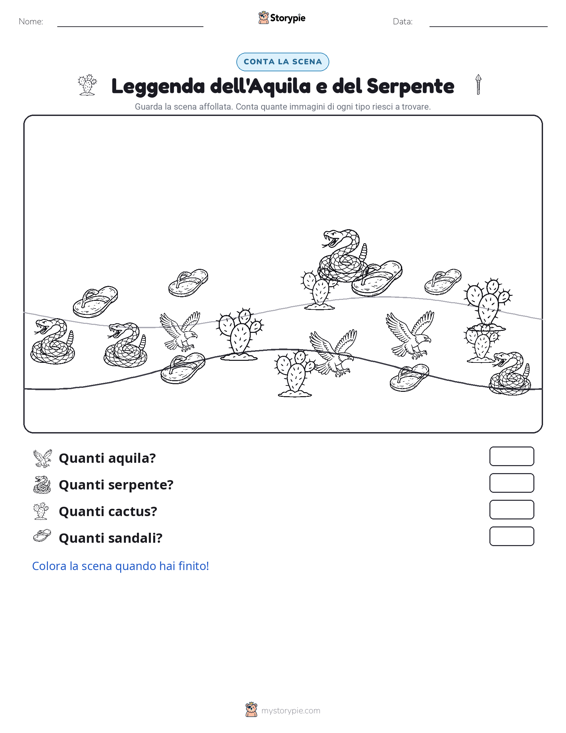 Nome: ____ Storypie Data: ____

CONTA LA SCENA

Leggenda dell'Aquila e del Serpente

Guarda la scena affollata. Conta quante immagini di ogni tipo riesci a trovare.

Quanti aquila?

Quanti serpente?

Quanti cactus?

Quanti sandali?

Colora la scena quando hai finito!

mystorypie.com